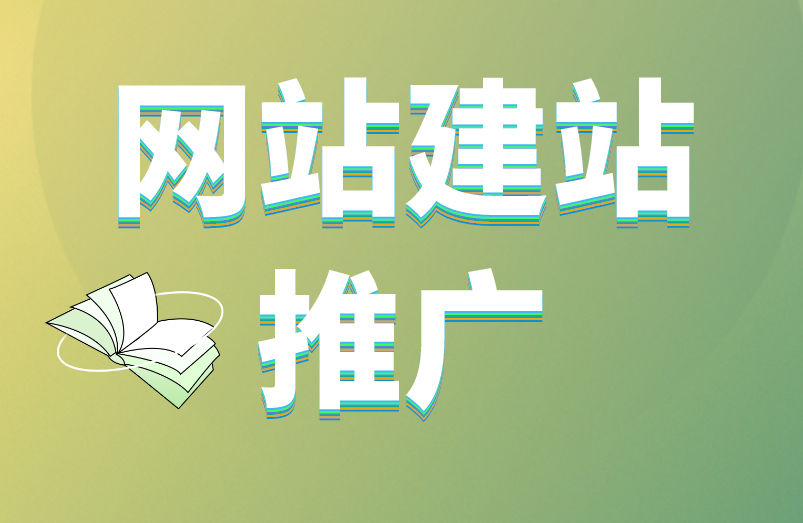 网站建站

推广